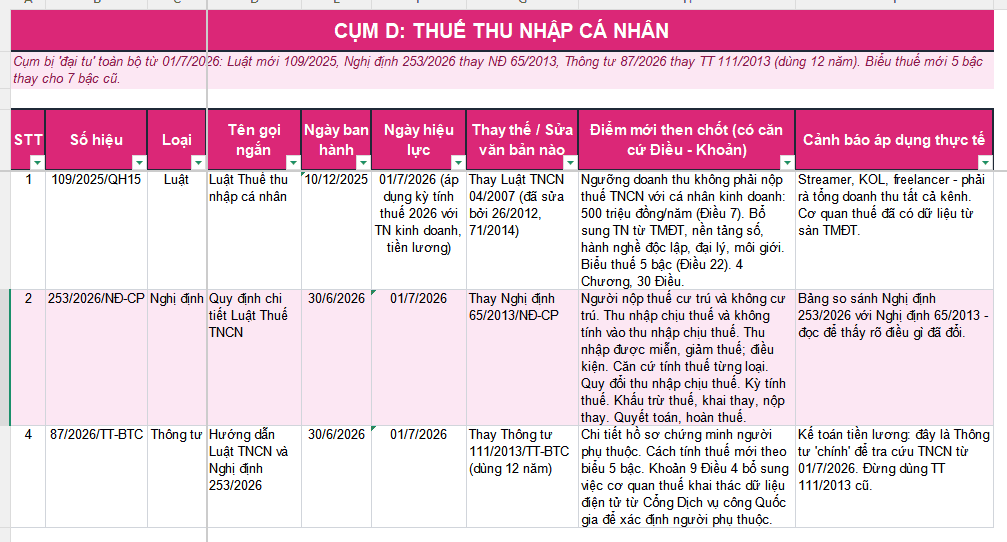 CỤM D: THUẾ THU NHẬP CÁ NHÂN

Cụm bị 'đại tu' toàn bộ từ 01/7/2026: Luật mới 109/2025, Nghị định 253/2026 thay NĐ 65/2013, Thông tư 87/2026 thay TT 111/2013 (dùng 12 năm). Biểu thuế mới 5 bậc thay cho 7 bậc cũ.

| STT | Số hiệu | Loại | Tên gọi ngắn | Ngày ban hành | Ngày hiệu lực | Thay thế / Sửa văn bản nào | Điểm mới then chốt (có căn cứ Điều - Khoản) | Cảnh báo áp dụng thực tế |
|---|---|---|---|---|---|---|---|---|
| 1 | 109/2025/QH15 | Luật | Luật Thuế thu nhập cá nhân | 10/12/2025 | 01/7/2026 (áp dụng kỳ tính thuế 2026 với TN kinh doanh, tiền lương) | Thay Luật TNCN 04/2007 (đã sửa bởi 26/2012, 71/2014) | Ngưỡng doanh thu không phải nộp thuế TNCN với cá nhân kinh doanh: 500 triệu đồng/năm (Điều 7). Bổ sung TN từ TMĐT, nền tảng số, hành nghề độc lập, đại lý, môi giới. Biểu thuế 5 bậc (Điều 22). 4 Chương, 30 Điều. | Streamer, KOL, freelancer - phải rà tổng doanh thu tất cả kênh. Cơ quan thuế đã có dữ liệu từ sàn TMĐT. |
| 2 | 253/2026/NĐ-CP | Nghị định | Quy định chi tiết Luật Thuế TNCN | 30/6/2026 | 01/7/2026 | Thay Nghị định 65/2013/NĐ-CP | Người nộp thuế cư trú và không cư trú. Thu nhập chịu thuế và không tính vào thu nhập chịu thuế. Thu nhập được miễn, giảm thuế; điều kiện. Căn cứ tính thuế từng loại. Quy đổi thu nhập chịu thuế. Kỳ tính thuế. Khấu trừ thuế, khai thay, nộp thay. Quyết toán, hoàn thuế. | Bảng so sánh Nghị định 253/2026 với Nghị định 65/2013 - đọc để thấy rõ điều gì đã đổi. |
| 4 | 87/2026/TT-BTC | Thông tư | Hướng dẫn Luật TNCN và Nghị định 253/2026 | 30/6/2026 | 01/7/2026 | Thay Thông tư 111/2013/TT-BTC (dùng 12 năm) | Chi tiết hồ sơ chứng minh người phụ thuộc. Cách tính thuế mới theo biểu 5 bậc. Khoản 9 Điều 4 bổ sung việc cơ quan thuế khai thác dữ liệu điện tử từ Cổng Dịch vụ công Quốc gia để xác định người phụ thuộc. | Kế toán tiền lương: đây là Thông tư 'chính' để tra cứu TNCN từ 01/7/2026. Đừng dùng TT 111/2013 cũ. |